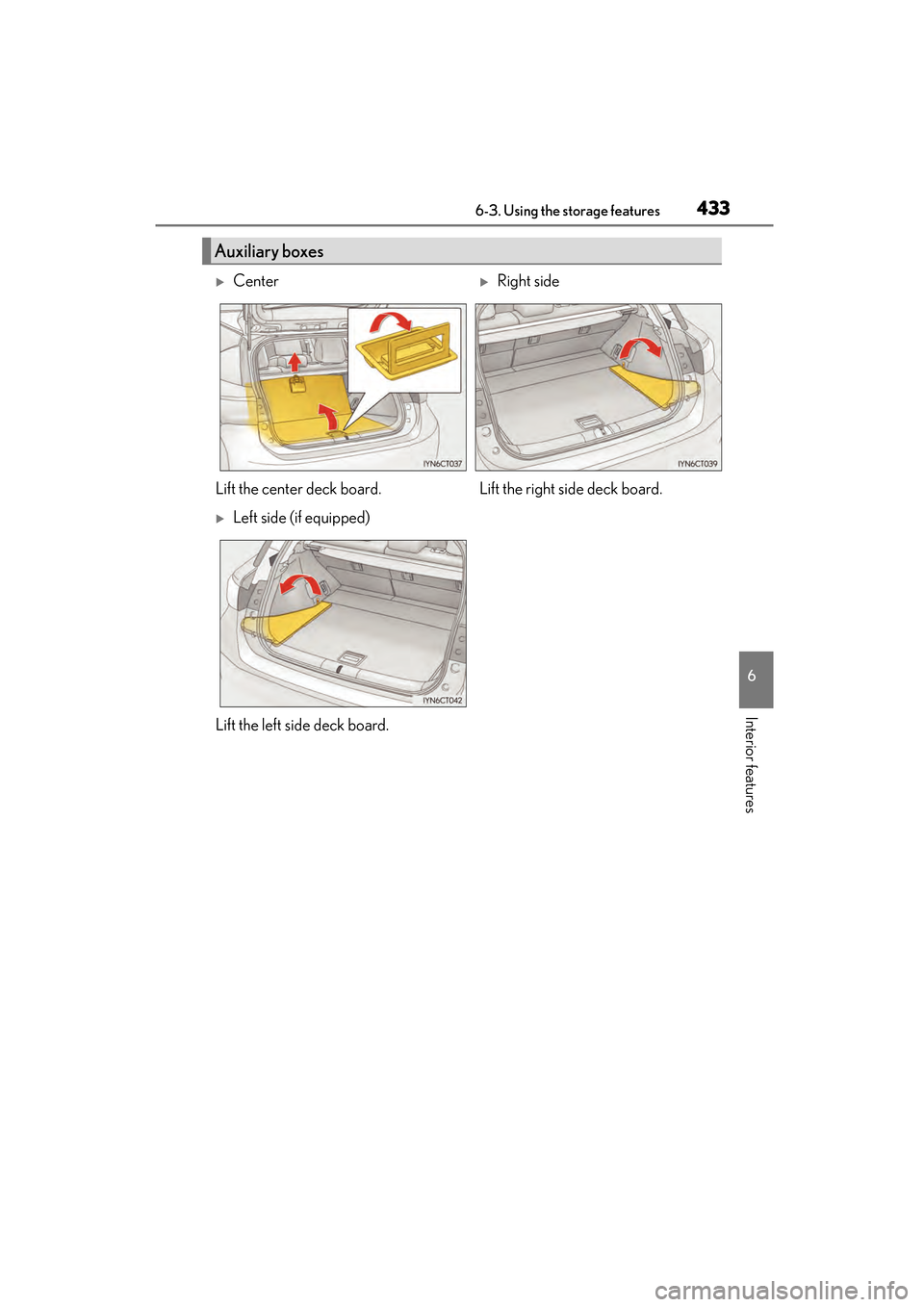 6-3. Using the storage features 433

Auxiliary boxes

▶ Center

IYN6CT037

Lift the center deck board.

▶ Left side (if equipped)

IYN6CT042

Lift the left side deck board.

▶ Right side

IYN6CT039

Lift the right side deck board.

6

Interior features

carmanualsonline.info